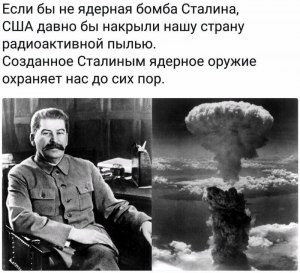 Если бы не ядерная бомба Сталина, США давно бы накрыли нашу страну радиоактивной пылью.
Созданное Сталиным ядерное оружие охраняет нас до сих пор.